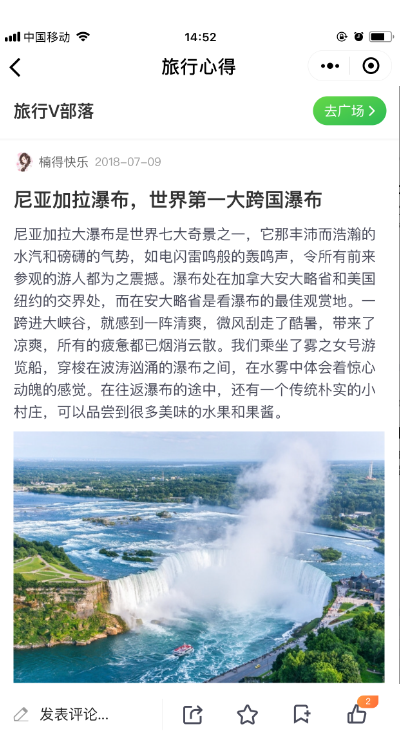 中国移动 14:52

旅行心得

旅行V部落

去广场 >

楠得快乐 2018-07-09

尼亚加拉瀑布，世界第一大跨国瀑布

尼亚加拉大瀑布是世界七大奇景之一，它那丰沛而浩瀚的水汽和磅礴的气势，如电闪雷鸣般的轰鸣声，令所有前来参观的游人都为之震撼。瀑布处在加拿大安大略省和美国纽约的交界处，而在安大略省是看瀑布的最佳观赏地。一跨进大峡谷，就感到一阵清爽，微风刮走了酷暑，带来了凉爽，所有的疲惫都已烟消云散。我们乘坐了雾之女号游览船，穿梭在波涛汹涌的瀑布之间，在水雾中体会着惊心动魄的感觉。在往返瀑布的途中，还有一个传统朴实的小村庄，可以品尝到很多美味的水果和果酱。

发表评论...

2